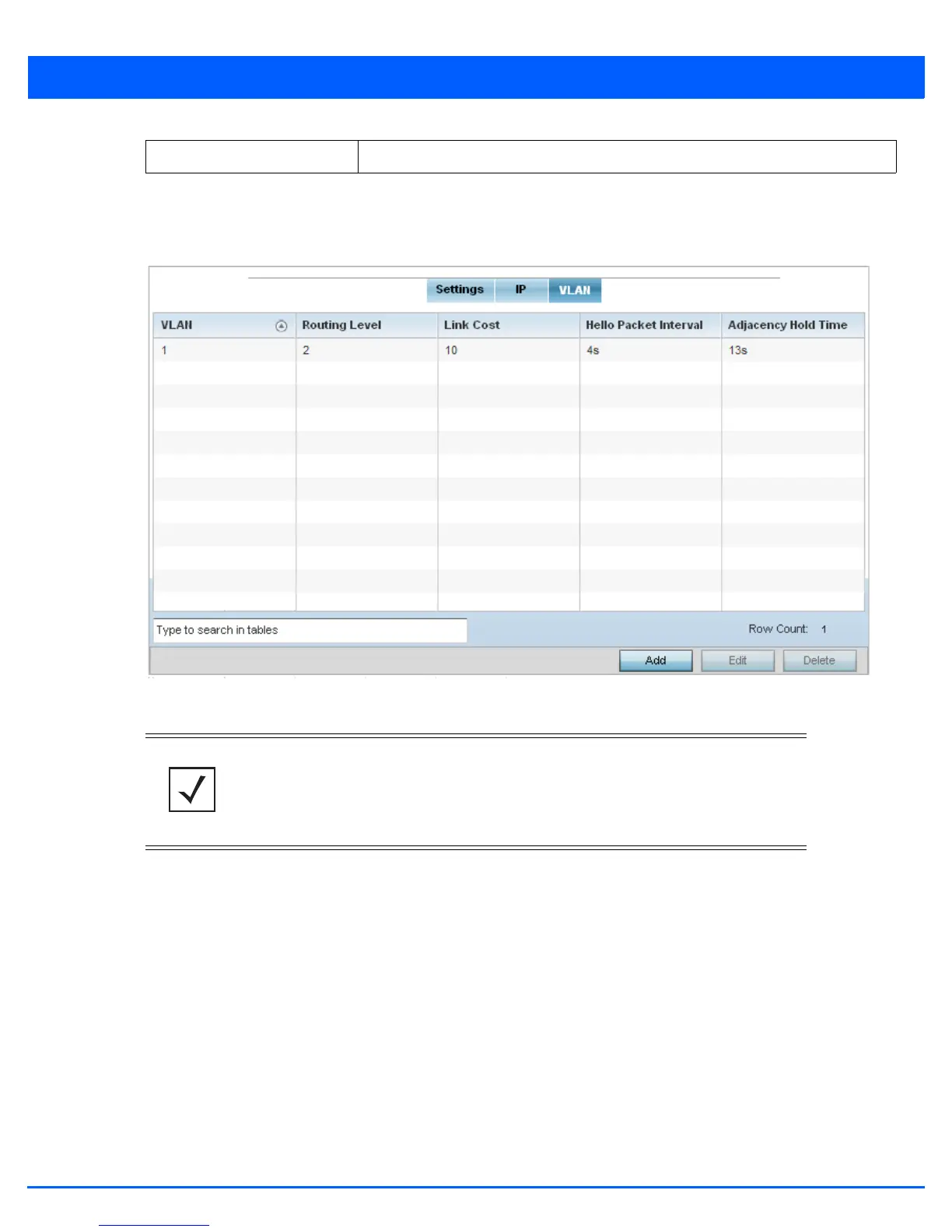 Settings IP VLAN

| VLAN | Routing Level | Link Cost | Hello Packet Interval | Adjacency Hold Time |
|---|---|---|---|---|
| 1 | 2 | 10 | 4s | 13s |

Type to search in tables

Row Count: 1

Add Edit Delete